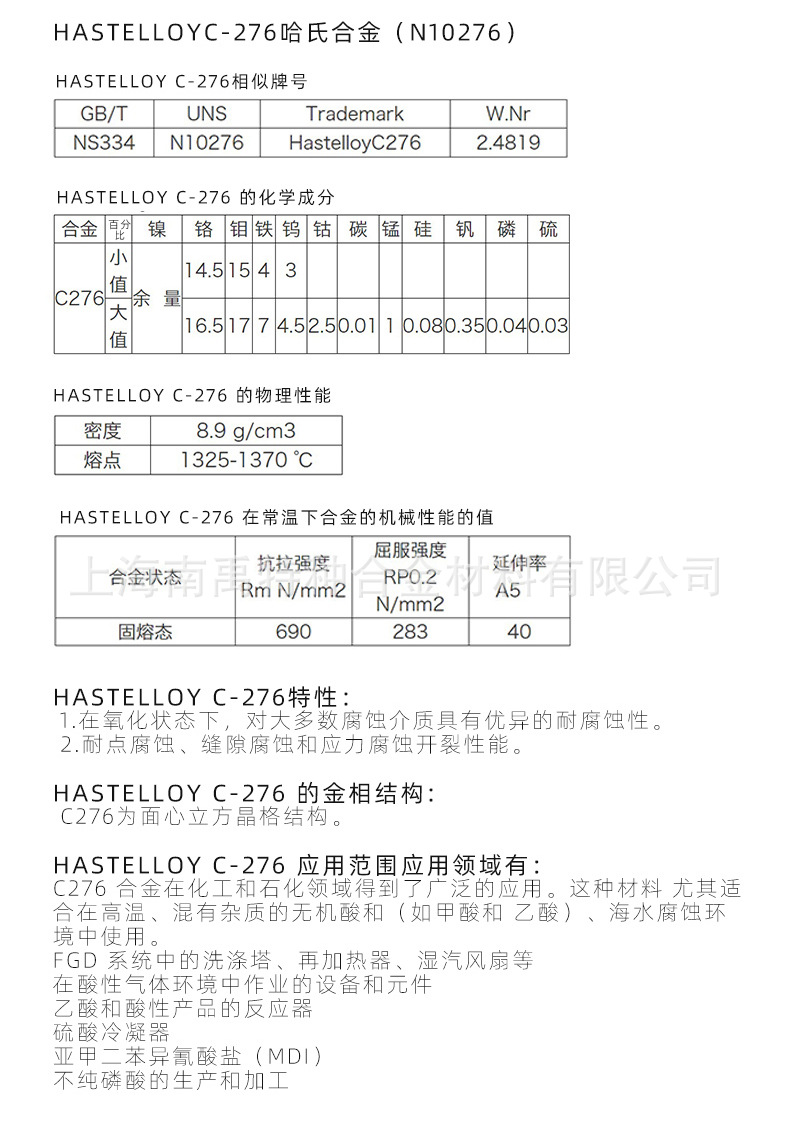 HASTELLOYC-276哈氏合金（N10276）

HASTELLOY C-276相似牌号

| GB/T | UNS | Trademark | W.Nr |
|---|---|---|---|
| NS334 | N10276 | HastelloyC276 | 2.4819 |

HASTELLOY C-276 的化学成分

| 合金 | 百分比 | 镍 | 铬 | 钼 | 铁 | 钨 | 钴 | 碳 | 锰 | 硅 | 钒 | 磷 | 硫 |
|---|---|---|---|---|---|---|---|---|---|---|---|---|---|
| C276 | 小值 | 余 量 | 14.5 | 15 | 4 | 3 | | | | | | | |
| | 大值 | | 16.5 | 17 | 7 | 4.5 | 2.5 | 0.01 | 1 | 0.08 | 0.35 | 0.04 | 0.03 |

HASTELLOY C-276 的物理性能

| 密度 | 8.9 g/cm3 |
|---|---|
| 熔点 | 1325-1370 ℃ |

HASTELLOY C-276 在常温下合金的机械性能的值

| 合金状态 | 抗拉强度 Rm N/mm2 | 屈服强度 RP0.2 N/mm2 | 延伸率 A5 |
|---|---|---|---|
| 固熔态 | 690 | 283 | 40 |

上海南禹特种合金材料有限公司

HASTELLOY C-276特性：
1.在氧化状态下，对大多数腐蚀介质具有优异的耐腐蚀性。
2.耐点腐蚀、缝隙腐蚀和应力腐蚀开裂性能。

HASTELLOY C-276 的金相结构：
C276为面心立方晶格结构。

HASTELLOY C-276 应用范围应用领域有：
C276 合金在化工和石化领域得到了广泛的应用。这种材料 尤其适合在高温、混有杂质的无机酸和（如甲酸和 乙酸）、海水腐蚀环境中使用。
FGD 系统中的洗涤塔、再加热器、湿汽风扇等
在酸性气体环境中作业的设备和元件
乙酸和酸性产品的反应器
硫酸冷凝器
亚甲二苯异氰酸盐（MDI）
不纯磷酸的生产和加工